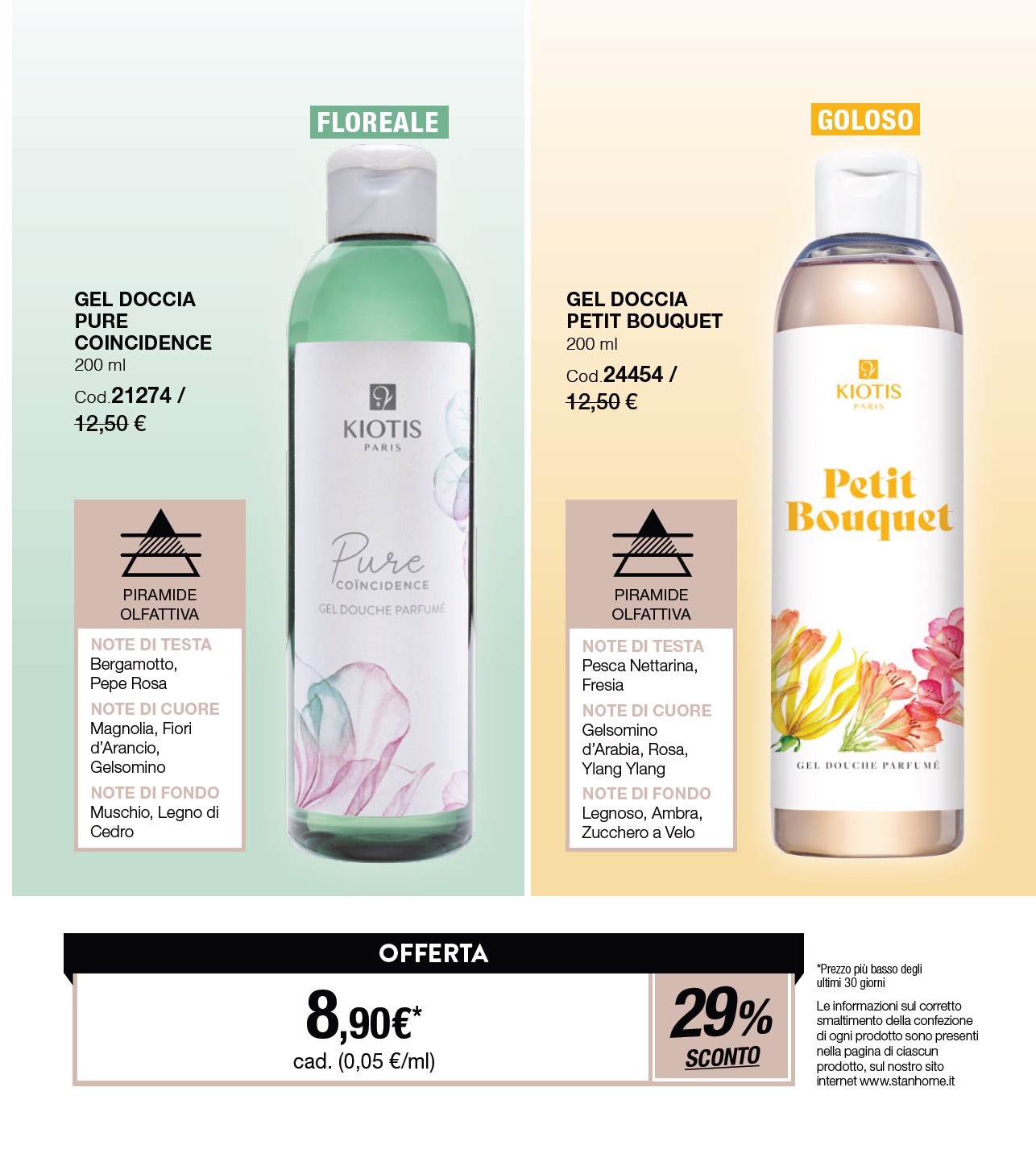 FLOREALE

GEL DOCCIA
PURE
COINCIDENCE
200 ml
Cod.21274 /
12,50 €

PIRAMIDE
OLFATTIVA

NOTE DI TESTA
Bergamotto, Pepe Rosa
NOTE DI CUORE
Magnolia, Fiori d'Arancio, Gelsomino
NOTE DI FONDO
Muschio, Legno di Cedro

KIOTIS
PARIS
Pure
COÏNCIDENCE
GEL DOUCHE PARFUMÉ

GOLOSO

GEL DOCCIA
PETIT BOUQUET
200 ml
Cod.24454 /
12,50 €

PIRAMIDE
OLFATTIVA

NOTE DI TESTA
Pesca Nettarina, Fresia
NOTE DI CUORE
Gelsomino d'Arabia, Rosa, Ylang Ylang
NOTE DI FONDO
Legnoso, Ambra, Zucchero a Velo

KIOTIS
PARIS
Petit
Bouquet
GEL DOUCHE PARFUMÉ

OFFERTA
8,90€*
cad. (0,05 €/ml)

29%
SCONTO

*Prezzo più basso degli ultimi 30 giorni

Le informazioni sul corretto smaltimento della confezione di ogni prodotto sono presenti nella pagina di ciascun prodotto, sul nostro sito internet www.stanhome.it